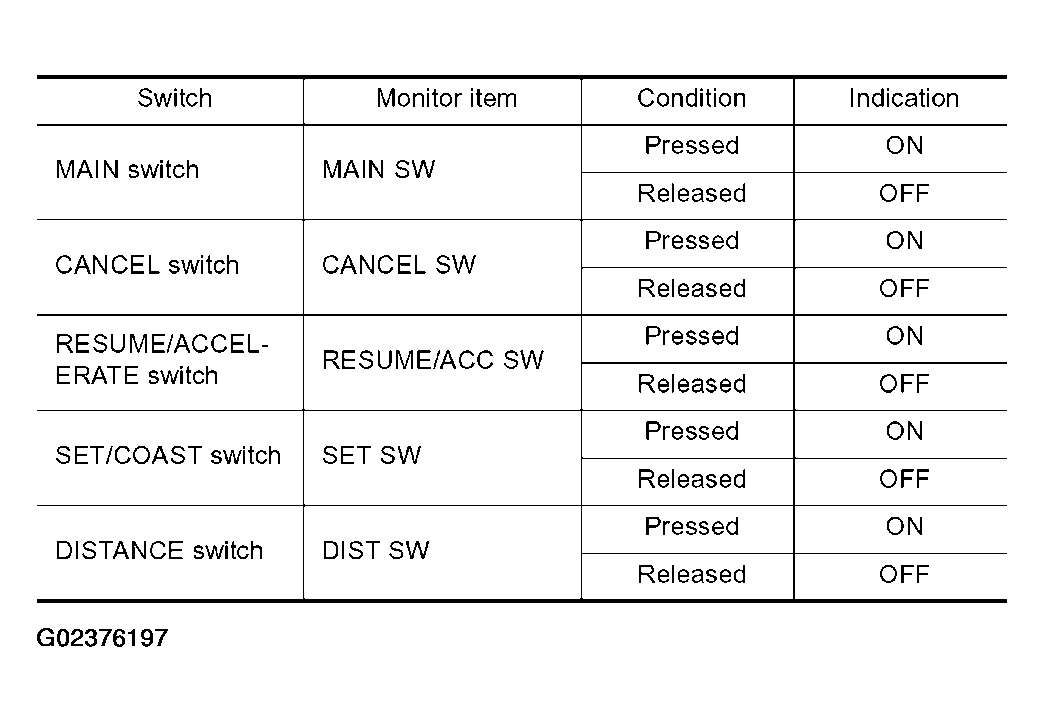 | Switch | Monitor item | Condition | Indication |
|---|---|---|---|
| MAIN switch | MAIN SW | Pressed | ON |
| | | Released | OFF |
| CANCEL switch | CANCEL SW | Pressed | ON |
| | | Released | OFF |
| RESUME/ACCELERATE switch | RESUME/ACC SW | Pressed | ON |
| | | Released | OFF |
| SET/COAST switch | SET SW | Pressed | ON |
| | | Released | OFF |
| DISTANCE switch | DIST SW | Pressed | ON |
| | | Released | OFF |

G02376197